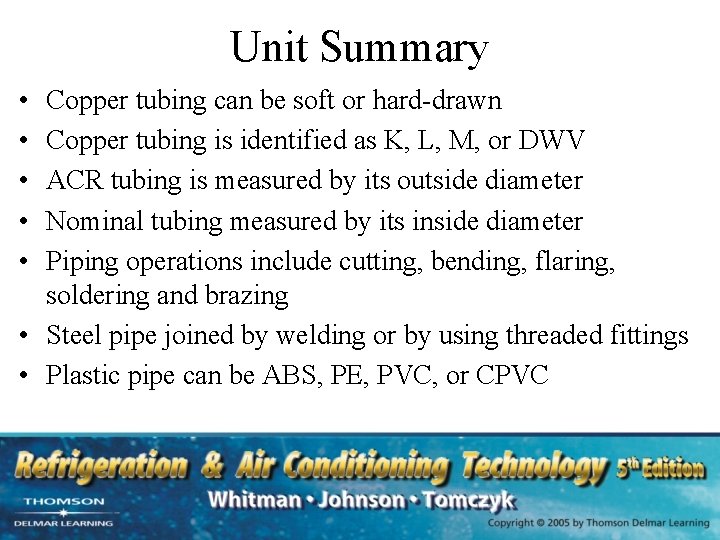 Unit Summary

• Copper tubing can be soft or hard-drawn
• Copper tubing is identified as K, L, M, or DWV
• ACR tubing is measured by its outside diameter
• Nominal tubing measured by its inside diameter
• Piping operations include cutting, bending, flaring, soldering and brazing
• Steel pipe joined by welding or by using threaded fittings
• Plastic pipe can be ABS, PE, PVC, or CPVC

Refrigeration & Air Conditioning Technology 5th Edition
Whitman • Johnson • Tomczyk
THOMSON
DELMAR LEARNING
Copyright © 2005 by Thomson Delmar Learning